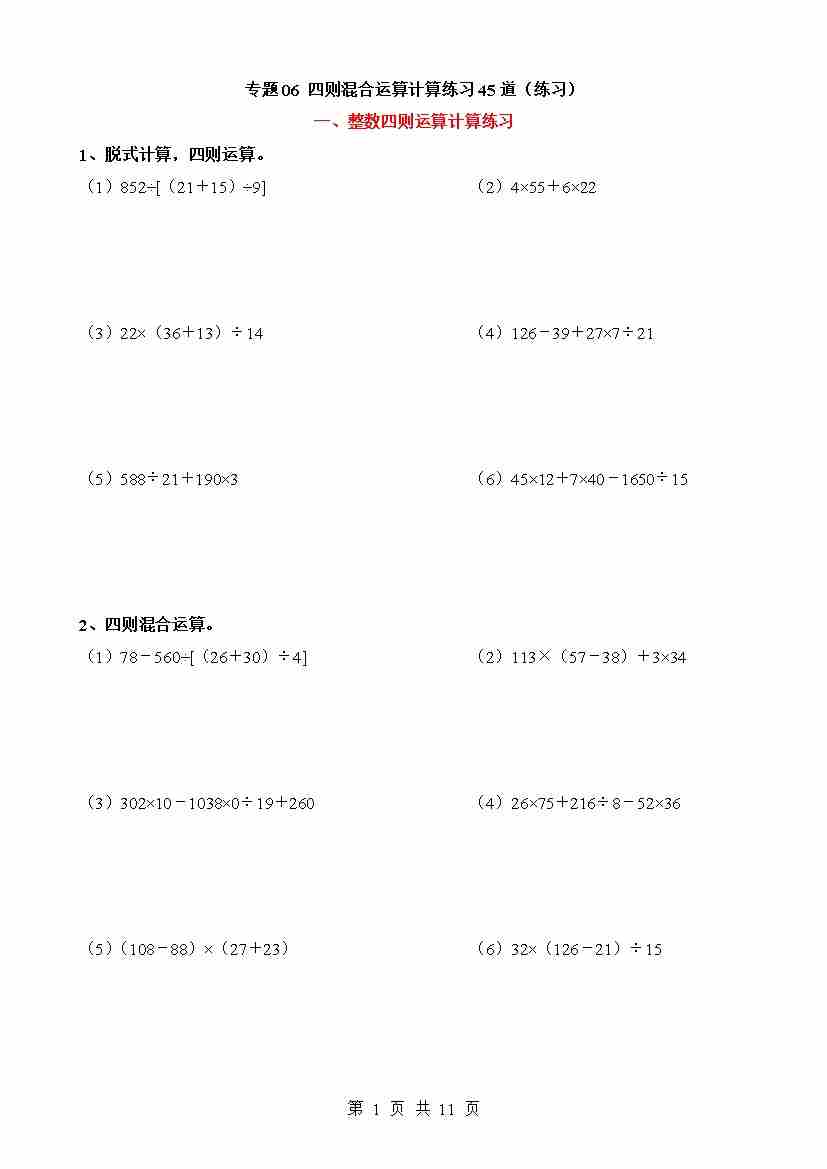 专题06 四则混合运算计算练习45道（练习）

一、整数四则运算计算练习

1、脱式计算，四则运算。

（1）$852\div[(21+15)\div9]$

（2）$4\times55+6\times22$

（3）$22\times(36+13)\div14$

（4）$126-39+27\times7\div21$

（5）$588\div21+190\times3$

（6）$45\times12+7\times40-1650\div15$

2、四则混合运算。

（1）$78-560\div[(26+30)\div4]$

（2）$113\times(57-38)+3\times34$

（3）$302\times10-1038\times0\div19+260$

（4）$26\times75+216\div8-52\times36$

（5）$(108-88)\times(27+23)$

（6）$32\times(126-21)\div15$

第 1 页 共 11 页